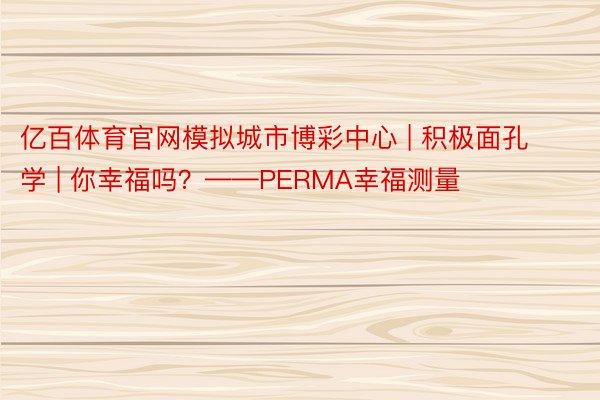 亿百体育官网模拟城市博彩中心 | 积极面孔学 | 你幸福吗？——PERMA幸福测量